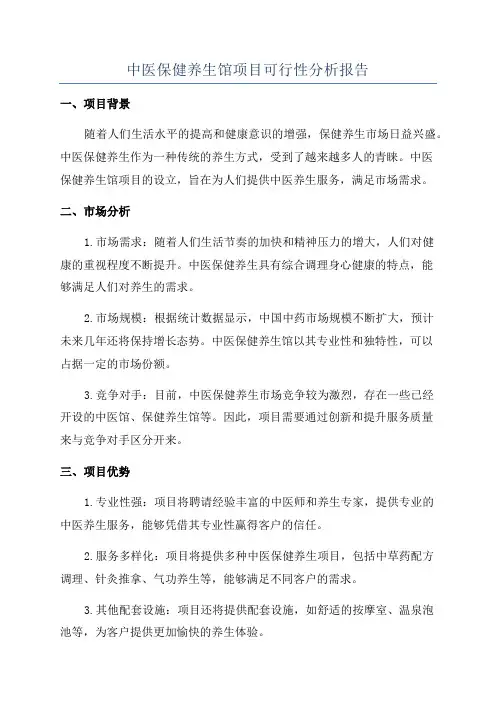 中医保健养生馆项目可行性分析报告

一、项目背景

随着人们生活水平的提高和健康意识的增强，保健养生市场日益兴盛。中医保健养生作为一种传统的养生方式，受到了越来越多人的青睐。中医保健养生馆项目的设立，旨在为人们提供中医养生服务，满足市场需求。

二、市场分析

1.市场需求：随着人们生活节奏的加快和精神压力的增大，人们对健康的重视程度不断提升。中医保健养生具有综合调理身心健康的特点，能够满足人们对养生的需求。

2.市场规模：根据统计数据显示，中国中药市场规模不断扩大，预计未来几年还将保持增长态势。中医保健养生馆以其专业性和独特性，可以占据一定的市场份额。

3.竞争对手：目前，中医保健养生市场竞争较为激烈，存在一些已经开设的中医馆、保健养生馆等。因此，项目需要通过创新和提升服务质量来与竞争对手区分开来。

三、项目优势

1.专业性强：项目将聘请经验丰富的中医师和养生专家，提供专业的中医养生服务，能够凭借其专业性赢得客户的信任。

2.服务多样化：项目将提供多种中医保健养生项目，包括中草药配方调理、针灸推拿、气功养生等，能够满足不同客户的需求。

3.其他配套设施：项目还将提供配套设施，如舒适的按摩室、温泉泡池等，为客户提供更加愉快的养生体验。